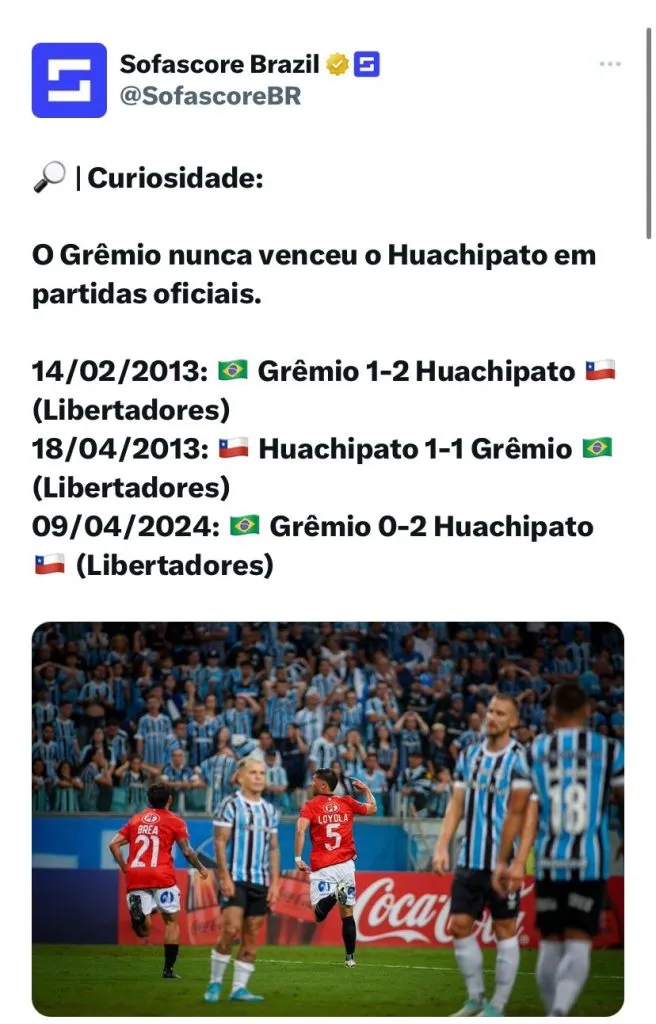 Sofascore Brazil
@SofascoreBR

🔎 | Curiosidade:

O Grêmio nunca venceu o Huachipato em partidas oficiais.

14/02/2013: 🇧🇷 Grêmio 1-2 Huachipato 🇨🇱 (Libertadores)
18/04/2013: 🇨🇱 Huachipato 1-1 Grêmio 🇧🇷 (Libertadores)
09/04/2024: 🇧🇷 Grêmio 0-2 Huachipato 🇨🇱 (Libertadores)

BREA 21
LOYOLA 5
18
Coca-Cola